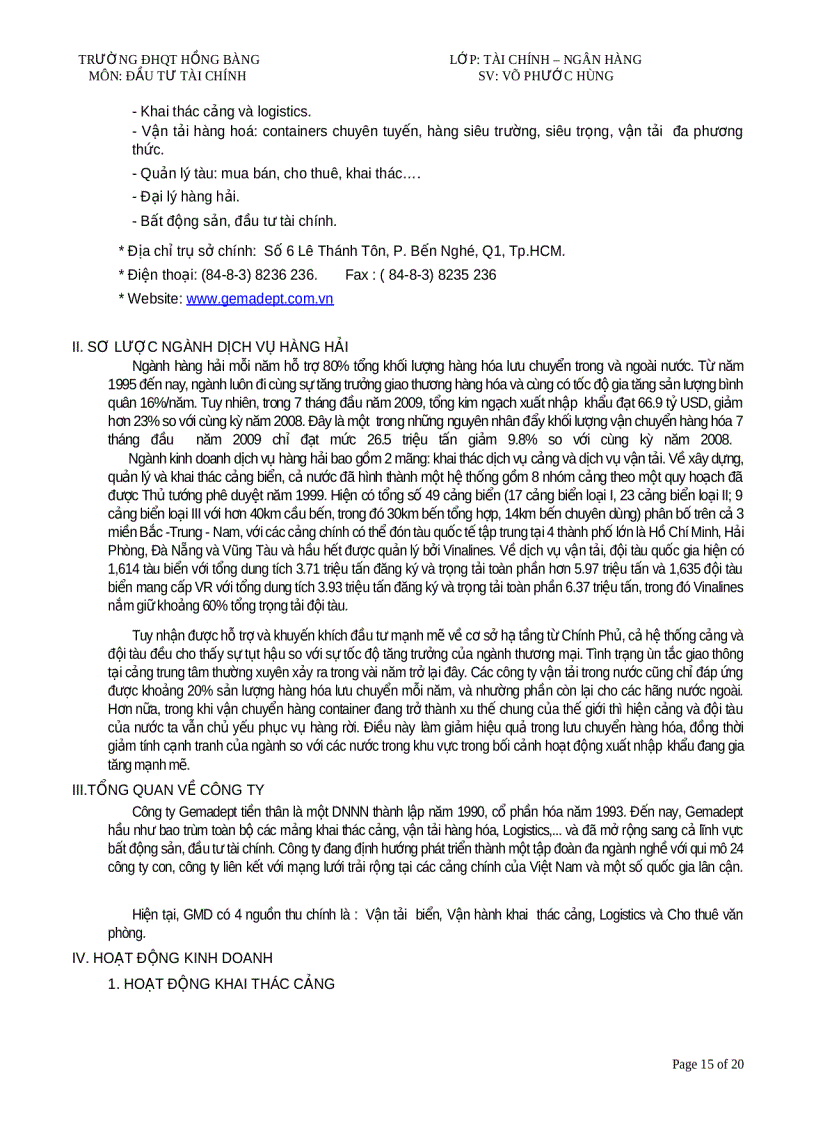 TRƯỜNG ĐHQT HỒNG BÀNG
MÔN: ĐẦU TƯ TÀI CHÍNH

LỚP: TÀI CHÍNH – NGÂN HÀNG
SV: VÕ PHƯỚC HÙNG

- Khai thác cảng và logistics.

- Vận tải hàng hoá: containers chuyên tuyến, hàng siêu trường, siêu trọng, vận tải đa phương thức.

- Quản lý tàu: mua bán, cho thuê, khai thác….

- Đại lý hàng hải.

- Bất động sản, đầu tư tài chính.

* Địa chỉ trụ sở chính: Số 6 Lê Thánh Tôn, P. Bến Nghé, Q1, Tp.HCM.

* Điện thoại: (84-8-3) 8236 236. Fax : ( 84-8-3) 8235 236

* Website: www.gemadept.com.vn

II. SƠ LƯỢC NGÀNH DỊCH VỤ HÀNG HẢI

Ngành hàng hải mỗi năm hỗ trợ 80% tổng khối lượng hàng hóa lưu chuyển trong và ngoài nước. Từ năm 1995 đến nay, ngành luôn đi cùng sự tăng trưởng giao thương hàng hóa và cùng có tốc độ gia tăng sản lượng bình quân 16%/năm. Tuy nhiên, trong 7 tháng đầu năm 2009, tổng kim ngạch xuất nhập khẩu đạt 66.9 tỷ USD, giảm hơn 23% so với cùng kỳ năm 2008. Đây là một trong những nguyên nhân đẩy khối lượng vận chuyển hàng hóa 7 tháng đầu năm 2009 chỉ đạt mức 26.5 triệu tấn giảm 9.8% so với cùng kỳ năm 2008.

Ngành kinh doanh dịch vụ hàng hải bao gồm 2 mãng: khai thác dịch vụ cảng và dịch vụ vận tải. Về xây dựng, quản lý và khai thác cảng biển, cả nước đã hình thành một hệ thống gồm 8 nhóm cảng theo một quy hoạch đã được Thủ tướng phê duyệt năm 1999. Hiện có tổng số 49 cảng biển (17 cảng biển loại I, 23 cảng biển loại II; 9 cảng biển loại III với hơn 40km cầu bến, trong đó 30km bến tổng hợp, 14km bến chuyên dùng) phân bố trên cả 3 miền Bắc -Trung - Nam, với các cảng chính có thể đón tàu quốc tế tập trung tại 4 thành phố lớn là Hồ Chí Minh, Hải Phòng, Đà Nẵng và Vũng Tàu và hầu hết được quản lý bởi Vinalines. Về dịch vụ vận tải, đội tàu quốc gia hiện có 1,614 tàu biển với tổng dung tích 3.71 triệu tấn đăng ký và trọng tải toàn phần hơn 5.97 triệu tấn và 1,635 đội tàu biển mang cấp VR với tổng dung tích 3.93 triệu tấn đăng ký và trọng tải toàn phần 6.37 triệu tấn, trong đó Vinalines nắm giữ khoảng 60% tổng trọng tải đội tàu.

Tuy nhận được hỗ trợ và khuyến khích đầu tư mạnh mẽ về cơ sở hạ tầng từ Chính Phủ, cả hệ thống cảng và đội tàu đều cho thấy sự tụt hậu so với sự tốc độ tăng trưởng của ngành thương mại. Tình trạng ùn tắc giao thông tại cảng trung tâm thường xuyên xảy ra trong vài năm trở lại đây. Các công ty vận tải trong nước cũng chỉ đáp ứng được khoảng 20% sản lượng hàng hóa lưu chuyển mỗi năm, và nhường phần còn lại cho các hãng nước ngoài. Hơn nữa, trong khi vận chuyển hàng container đang trở thành xu thế chung của thế giới thì hiện cảng và đội tàu của nước ta vẫn chủ yếu phục vụ hàng rời. Điều này làm giảm hiệu quả trong lưu chuyển hàng hóa, đồng thời giảm tính cạnh tranh của ngành so với các nước trong khu vực trong bối cảnh hoạt động xuất nhập khẩu đang gia tăng mạnh mẽ.

III.TỔNG QUAN VỀ CÔNG TY

Công ty Gemadept tiền thân là một DNNN thành lập năm 1990, cổ phần hóa năm 1993. Đến nay, Gemadept hầu như bao trùm toàn bộ các mảng khai thác cảng, vận tải hàng hóa, Logistics,... và đã mở rộng sang cả lĩnh vực bất động sản, đầu tư tài chính. Công ty đang định hướng phát triển thành một tập đoàn đa ngành nghề với qui mô 24 công ty con, công ty liên kết với mạng lưới trải rộng tại các cảng chính của Việt Nam và một số quốc gia lân cận.

Hiện tại, GMD có 4 nguồn thu chính là : Vận tải biển, Vận hành khai thác cảng, Logistics và Cho thuê văn phòng.

IV. HOẠT ĐỘNG KINH DOANH

1. HOẠT ĐỘNG KHAI THÁC CẢNG

Page 15 of 20